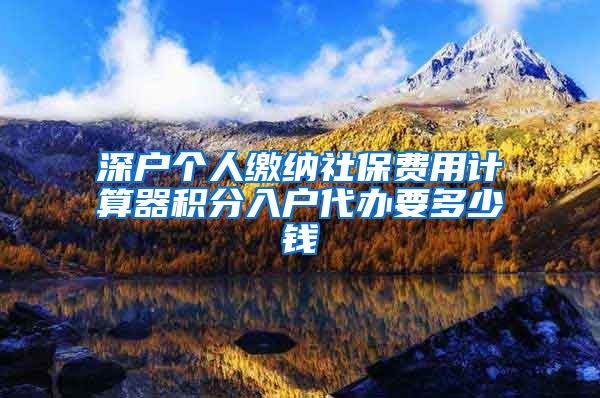 深户个人缴纳社保费用计算器积分入户代办要多少钱